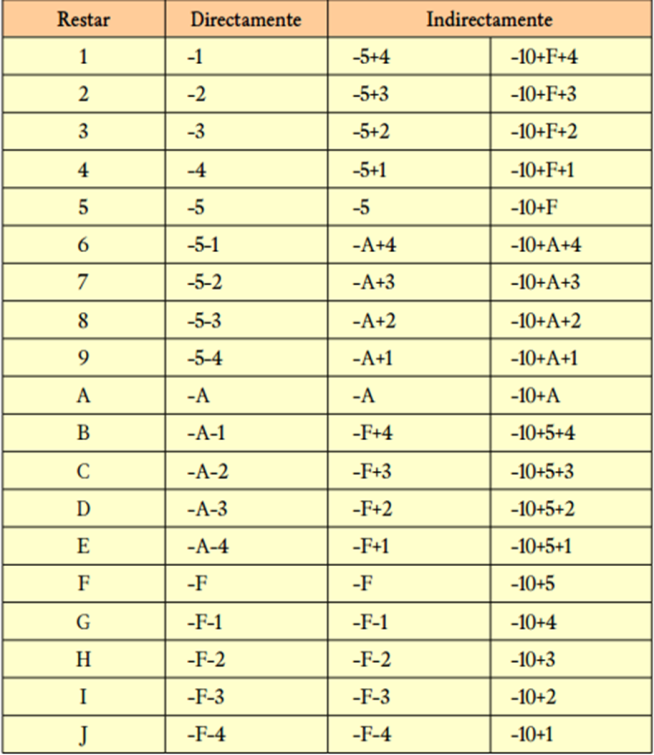 | Restar | Directamente | Indirectamente | |
|---|---|---|---|
| 1 | -1 | -5+4 | -10+F+4 |
| 2 | -2 | -5+3 | -10+F+3 |
| 3 | -3 | -5+2 | -10+F+2 |
| 4 | -4 | -5+1 | -10+F+1 |
| 5 | -5 | -5 | -10+F |
| 6 | -5-1 | -A+4 | -10+A+4 |
| 7 | -5-2 | -A+3 | -10+A+3 |
| 8 | -5-3 | -A+2 | -10+A+2 |
| 9 | -5-4 | -A+1 | -10+A+1 |
| A | -A | -A | -10+A |
| B | -A-1 | -F+4 | -10+5+4 |
| C | -A-2 | -F+3 | -10+5+3 |
| D | -A-3 | -F+2 | -10+5+2 |
| E | -A-4 | -F+1 | -10+5+1 |
| F | -F | -F | -10+5 |
| G | -F-1 | -F-1 | -10+4 |
| H | -F-2 | -F-2 | -10+3 |
| I | -F-3 | -F-3 | -10+2 |
| J | -F-4 | -F-4 | -10+1 |